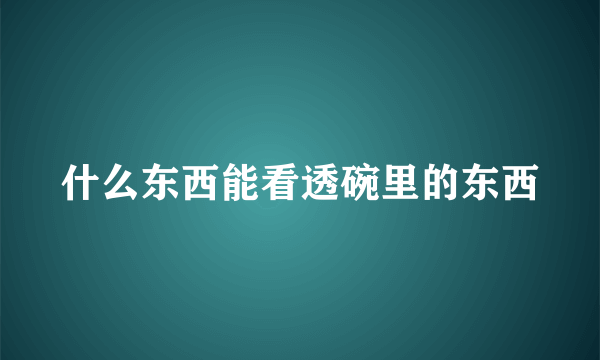 什么东西能看透碗里的东西